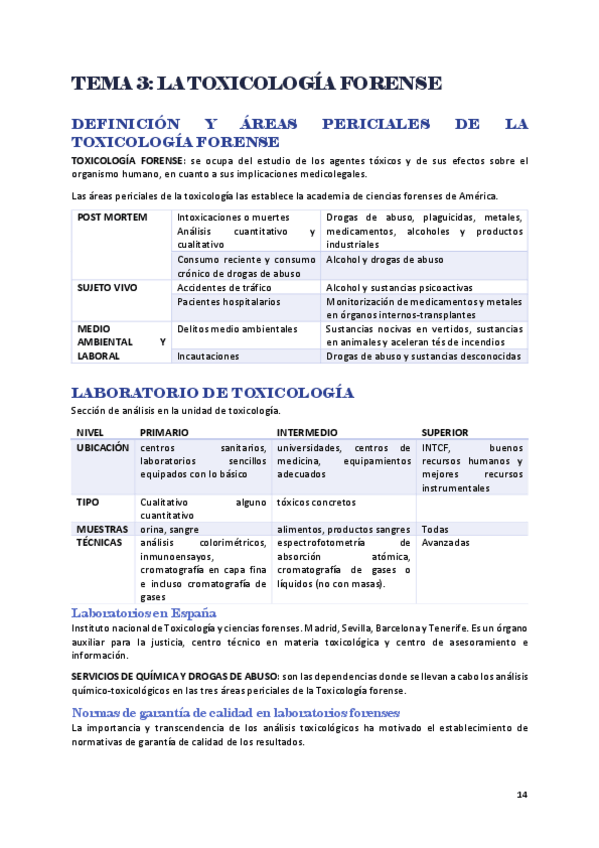 TEMA 3: LA TOXICOLOGÍA FORENSE

DEFINICIÓN Y ÁREAS PERICIALES DE LA TOXICOLOGÍA FORENSE

TOXICOLOGÍA FORENSE: se ocupa del estudio de los agentes tóxicos y de sus efectos sobre el organismo humano, en cuanto a sus implicaciones medicolegales.

Las áreas periciales de la toxicología las establece la academia de ciencias forenses de América.

| POST MORTEM | Intoxicaciones o muertes Análisis cuantitativo y cualitativo | Drogas de abuso, plaguicidas, metales, medicamentos, alcoholes y productos industriales |
|---|---|---|
| | Consumo reciente y consumo crónico de drogas de abuso | Alcohol y drogas de abuso |
| SUJETO VIVO | Accidentes de tráfico | Alcohol y sustancias psicoactivas |
| | Pacientes hospitalarios | Monitorización de medicamentos y metales en órganos internos-transplantes |
| MEDIO AMBIENTAL Y LABORAL | Delitos medio ambientales | Sustancias nocivas en vertidos, sustancias en animales y aceleran tés de incendios |
| | Incautaciones | Drogas de abuso y sustancias desconocidas |

LABORATORIO DE TOXICOLOGÍA

Sección de análisis en la unidad de toxicología.

| NIVEL | PRIMARIO | INTERMEDIO | SUPERIOR |
|---|---|---|---|
| UBICACIÓN | centros sanitarios, laboratorios sencillos equipados con lo básico | universidades, centros de medicina, equipamientos adecuados | INTCF, buenos recursos humanos y mejores recursos instrumentales |
| TIPO | Cualitativo alguno cuantitativo | tóxicos concretos | |
| MUESTRAS | orina, sangre | alimentos, productos sangres | Todas |
| TÉCNICAS | análisis colorimétricos, inmunoensayos, cromatografía en capa fina e incluso cromatografía de gases | espectrofotometría de absorción atómica, cromatografía de gases o líquidos (no con masas). | Avanzadas |

Laboratorios en España

Instituto nacional de Toxicología y ciencias forenses. Madrid, Sevilla, Barcelona y Tenerife. Es un órgano auxiliar para la justicia, centro técnico en materia toxicológica y centro de asesoramiento e información.

SERVICIOS DE QUÍMICA Y DROGAS DE ABUSO: son las dependencias donde se llevan a cabo los análisis químico-toxicológicos en las tres áreas periciales de la Toxicología forense.

Normas de garantía de calidad en laboratorios forenses

La importancia y transcendencia de los análisis toxicológicos ha motivado el establecimiento de normativas de garantía de calidad de los resultados.

14